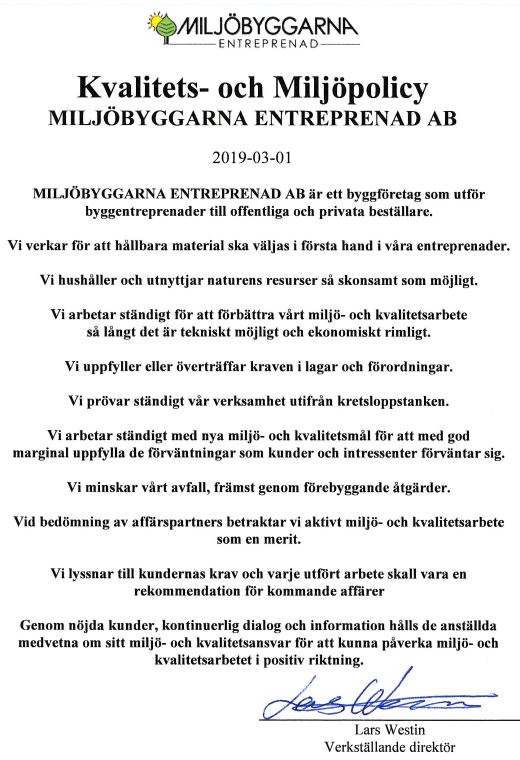 MILJÖBYGGARNA
ENTREPRENAD

Kvalitets- och Miljöpolicy
MILJÖBYGGARNA ENTREPRENAD AB

2019-03-01

MILJÖBYGGARNA ENTREPRENAD AB är ett byggföretag som utför byggentreprenader till offentliga och privata beställare.

Vi verkar för att hållbara material ska väljas i första hand i våra entreprenader.

Vi hushåller och utnyttjar naturens resurser så skonsamt som möjligt.

Vi arbetar ständigt för att förbättra vårt miljö- och kvalitetsarbete så långt det är tekniskt möjligt och ekonomiskt rimligt.

Vi uppfyller eller överträffar kraven i lagar och förordningar.

Vi prövar ständigt vår verksamhet utifrån kretsloppstanken.

Vi arbetar ständigt med nya miljö- och kvalitetsmål för att med god marginal uppfylla de förväntningar som kunder och intressenter förväntar sig.

Vi minskar vårt avfall, främst genom förebyggande åtgärder.

Vid bedömning av affärspartners betraktar vi aktivt miljö- och kvalitetsarbete som en merit.

Vi lyssnar till kundernas krav och varje utfört arbete skall vara en rekommendation för kommande affärer

Genom nöjda kunder, kontinuerlig dialog och information hålls de anställda medvetna om sitt miljö- och kvalitetsansvar för att kunna påverka miljö- och kvalitetsarbetet i positiv riktning.

Lars Westin

Lars Westin
Verkställande direktör